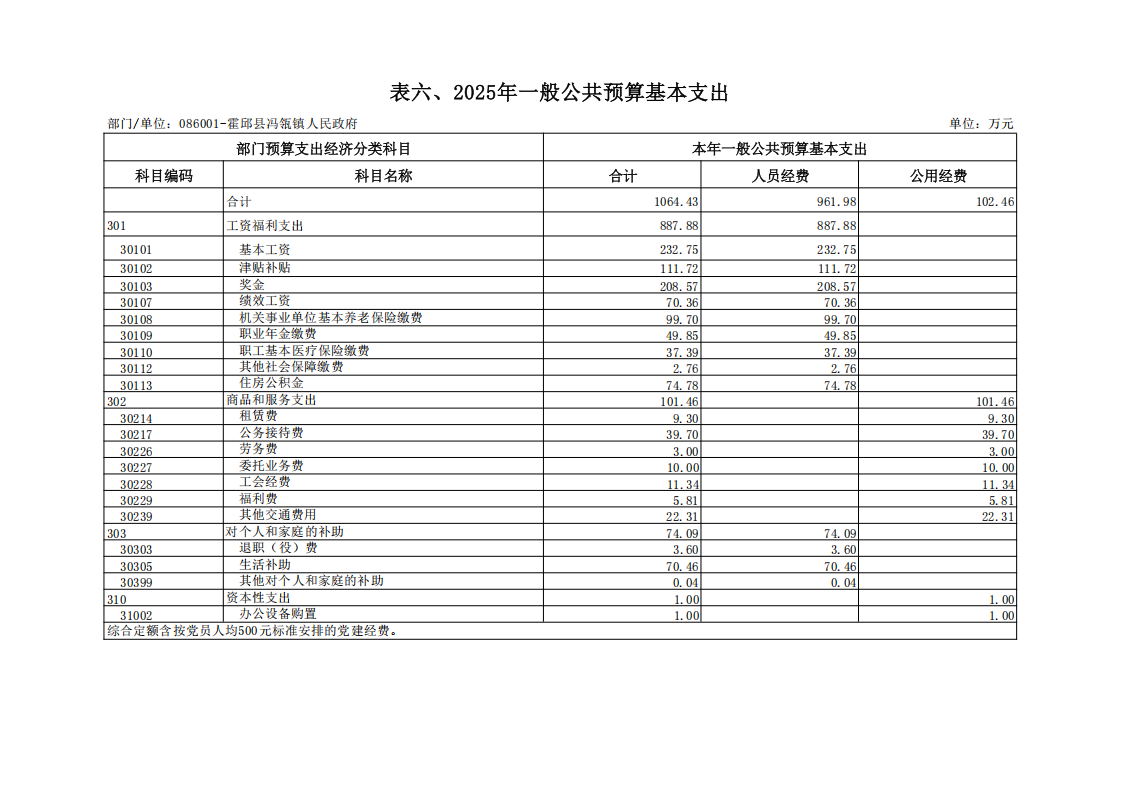 表六、2025年一般公共预算基本支出

部门/单位：086001-霍邱县冯瓴镇人民政府

单位：万元

| 部门预算支出经济分类科目 | | 本年一般公共预算基本支出 | | |
|---|---|---|---|---|
| 科目编码 | 科目名称 | 合计 | 人员经费 | 公用经费 |
| | 合计 | 1064.43 | 961.98 | 102.46 |
| 301 | 工资福利支出 | 887.88 | 887.88 | |
| 30101 | 基本工资 | 232.75 | 232.75 | |
| 30102 | 津贴补贴 | 111.72 | 111.72 | |
| 30103 | 奖金 | 208.57 | 208.57 | |
| 30107 | 绩效工资 | 70.36 | 70.36 | |
| 30108 | 机关事业单位基本养老保险缴费 | 99.70 | 99.70 | |
| 30109 | 职业年金缴费 | 49.85 | 49.85 | |
| 30110 | 职工基本医疗保险缴费 | 37.39 | 37.39 | |
| 30112 | 其他社会保障缴费 | 2.76 | 2.76 | |
| 30113 | 住房公积金 | 74.78 | 74.78 | |
| 302 | 商品和服务支出 | 101.46 | | 101.46 |
| 30214 | 租赁费 | 9.30 | | 9.30 |
| 30217 | 公务接待费 | 39.70 | | 39.70 |
| 30226 | 劳务费 | 3.00 | | 3.00 |
| 30227 | 委托业务费 | 10.00 | | 10.00 |
| 30228 | 工会经费 | 11.34 | | 11.34 |
| 30229 | 福利费 | 5.81 | | 5.81 |
| 30239 | 其他交通费用 | 22.31 | | 22.31 |
| 303 | 对个人和家庭的补助 | 74.09 | 74.09 | |
| 30303 | 退职（役）费 | 3.60 | 3.60 | |
| 30305 | 生活补助 | 70.46 | 70.46 | |
| 30399 | 其他对个人和家庭的补助 | 0.04 | 0.04 | |
| 310 | 资本性支出 | 1.00 | | 1.00 |
| 31002 | 办公设备购置 | 1.00 | | 1.00 |

综合定额含按党员人均500元标准安排的党建经费。